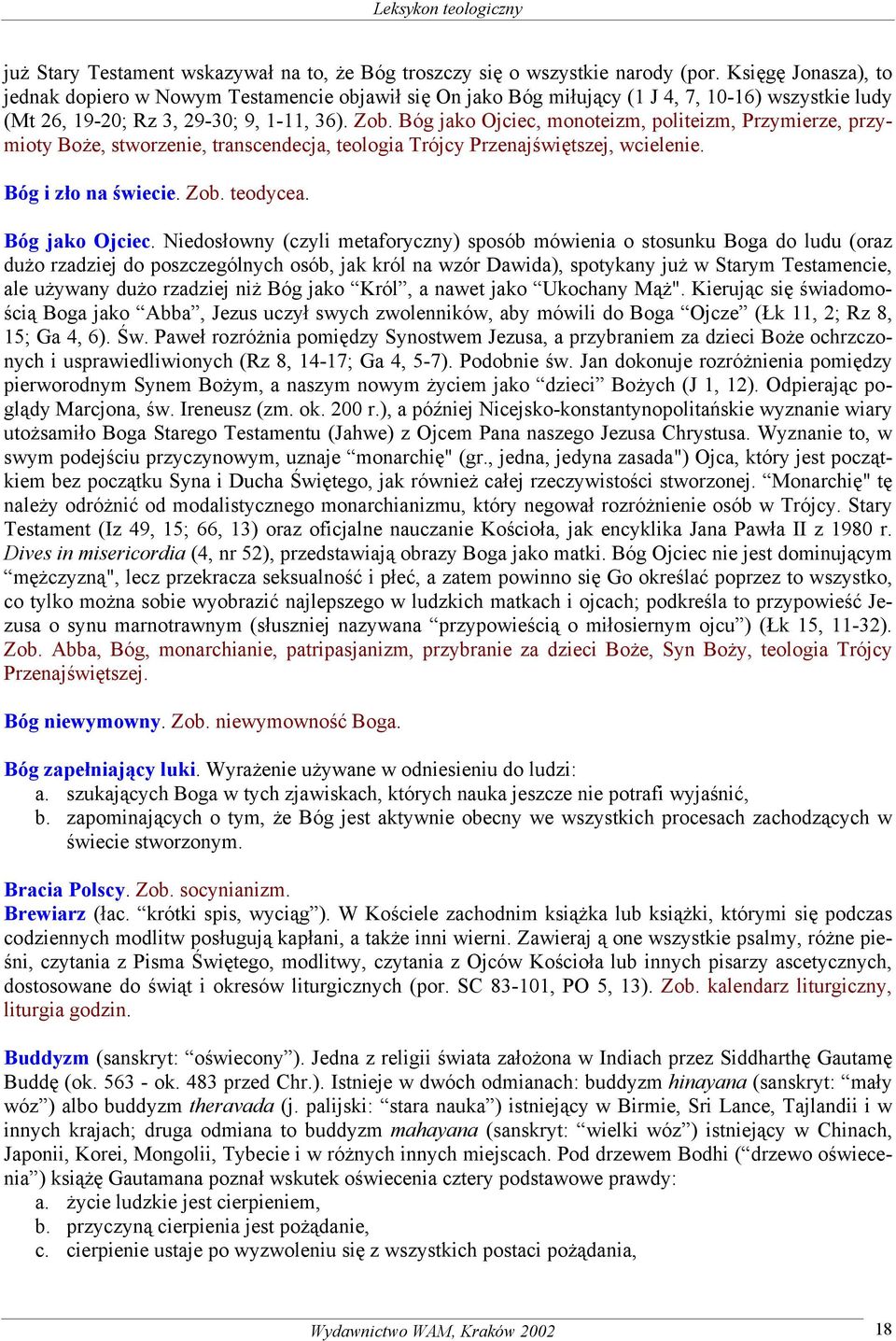 Leksykon teologiczny

już Stary Testament wskazywał na to, że Bóg troszczy się o wszystkie narody (por. Księgę Jonasza), to jednak dopiero w Nowym Testamencie objawił się On jako Bóg miłujący (1 J 4, 7, 10-16) wszystkie ludy (Mt 26, 19-20; Rz 3, 29-30; 9, 1-11, 36). Zob. Bóg jako Ojciec, monoteizm, politeizm, Przymierze, przymioty Boże, stworzenie, transcendecja, teologia Trójcy Przenajświętszej, wcielenie.

Bóg i zło na świecie. Zob. teodycea.

Bóg jako Ojciec. Niedosłowny (czyli metaforyczny) sposób mówienia o stosunku Boga do ludu (oraz dużo rzadziej do poszczególnych osób, jak król na wzór Dawida), spotykany już w Starym Testamencie, ale używany dużo rzadziej niż Bóg jako “Król”, a nawet jako “Ukochany Mąż". Kierując się świadomością Boga jako “Abba”, Jezus uczył swych zwolenników, aby mówili do Boga “Ojcze” (Łk 11, 2; Rz 8, 15; Ga 4, 6). Św. Paweł rozróżnia pomiędzy Synostwem Jezusa, a przybraniem za dzieci Boże ochrzczonych i usprawiedliwionych (Rz 8, 14-17; Ga 4, 5-7). Podobnie św. Jan dokonuje rozróżnienia pomiędzy pierworodnym Synem Bożym, a naszym nowym życiem jako “dzieci” Bożych (J 1, 12). Odpierając poglądy Marcjona, św. Ireneusz (zm. ok. 200 r.), a później Nicejsko-konstantynopolitańskie wyznanie wiary utożsamiło Boga Starego Testamentu (Jahwe) z Ojcem Pana naszego Jezusa Chrystusa. Wyznanie to, w swym podejściu przyczynowym, uznaje “monarchię" (gr., jedna, jedyna zasada") Ojca, który jest początkiem bez początku Syna i Ducha Świętego, jak również całej rzeczywistości stworzonej. “Monarchię" tę należy odróżnić od modalistycznego monarchianizmu, który negował rozróżnienie osób w Trójcy. Stary Testament (Iz 49, 15; 66, 13) oraz oficjalne nauczanie Kościoła, jak encyklika Jana Pawła II z 1980 r. Dives in misericordia (4, nr 52), przedstawiają obrazy Boga jako matki. Bóg Ojciec nie jest dominującym “mężczyzną", lecz przekracza seksualność i płeć, a zatem powinno się Go określać poprzez to wszystko, co tylko można sobie wyobrazić najlepszego w ludzkich matkach i ojcach; podkreśla to przypowieść Jezusa o synu marnotrawnym (słuszniej nazywana “przypowieścią o miłosiernym ojcu”) (Łk 15, 11-32). Zob. Abba, Bóg, monarchianie, patripasjanizm, przybranie za dzieci Boże, Syn Boży, teologia Trójcy Przenajświętszej.

Bóg niewymowny. Zob. niewymowność Boga.

Bóg zapełniający luki. Wyrażenie używane w odniesieniu do ludzi:
a. szukających Boga w tych zjawiskach, których nauka jeszcze nie potrafi wyjaśnić,
b. zapominających o tym, że Bóg jest aktywnie obecny we wszystkich procesach zachodzących w świecie stworzonym.

Bracia Polscy. Zob. socynianizm.
Brewiarz (łac. “krótki spis, wyciąg”). W Kościele zachodnim książka lub książki, którymi się podczas codziennych modlitw posługują kapłani, a także inni wierni. Zawieraj ą one wszystkie psalmy, różne pieśni, czytania z Pisma Świętego, modlitwy, czytania z Ojców Kościoła lub innych pisarzy ascetycznych, dostosowane do świąt i okresów liturgicznych (por. SC 83-101, PO 5, 13). Zob. kalendarz liturgiczny, liturgia godzin.

Buddyzm (sanskryt: “oświecony”). Jedna z religii świata założona w Indiach przez Siddharthę Gautamę Buddę (ok. 563 - ok. 483 przed Chr.). Istnieje w dwóch odmianach: buddyzm hinayana (sanskryt: “mały wóz”) albo buddyzm theravada (j. palijski: “stara nauka”) istniejący w Birmie, Sri Lance, Tajlandii i w innych krajach; druga odmiana to buddyzm mahayana (sanskryt: “wielki wóz”) istniejący w Chinach, Japonii, Korei, Mongolii, Tybecie i w różnych innych miejscach. Pod drzewem Bodhi (“drzewo oświecenia”) książę Gautamana poznał wskutek oświecenia cztery podstawowe prawdy:
a. życie ludzkie jest cierpieniem,
b. przyczyną cierpienia jest pożądanie,
c. cierpienie ustaje po wyzwoleniu się z wszystkich postaci pożądania,

Wydawnictwo WAM, Kraków 2002
18